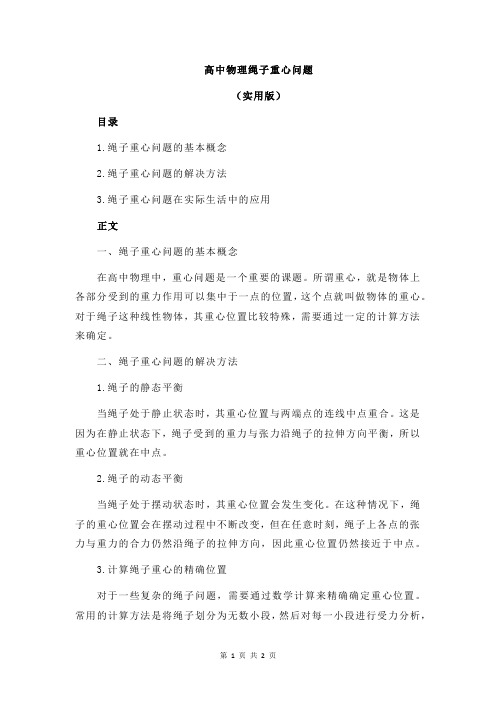 高中物理绳子重心问题

（实用版）

目录

1.绳子重心问题的基本概念

2.绳子重心问题的解决方法

3.绳子重心问题在实际生活中的应用

正文

一、绳子重心问题的基本概念

在高中物理中，重心问题是一个重要的课题。所谓重心，就是物体上各部分受到的重力作用可以集中于一点的位置，这个点就叫做物体的重心。对于绳子这种线性物体，其重心位置比较特殊，需要通过一定的计算方法来确定。

二、绳子重心问题的解决方法

1.绳子的静态平衡

当绳子处于静止状态时，其重心位置与两端点的连线中点重合。这是因为在静止状态下，绳子受到的重力与张力沿绳子的拉伸方向平衡，所以重心位置就在中点。

2.绳子的动态平衡

当绳子处于摆动状态时，其重心位置会发生变化。在这种情况下，绳子的重心位置会在摆动过程中不断改变，但在任意时刻，绳子上各点的张力与重力的合力仍然沿绳子的拉伸方向，因此重心位置仍然接近于中点。

3.计算绳子重心的精确位置

对于一些复杂的绳子问题，需要通过数学计算来精确确定重心位置。常用的计算方法是将绳子划分为无数小段，然后对每一小段进行受力分析，

第 1 页 共 2 页